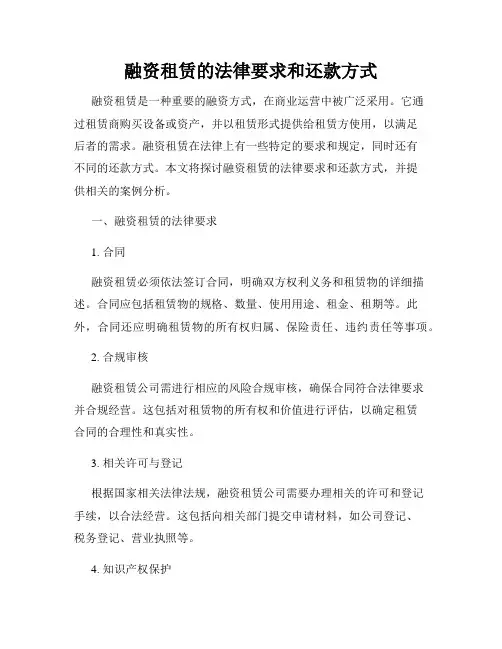 融资租赁的法律要求和还款方式

融资租赁是一种重要的融资方式，在商业运营中被广泛采用。它通过租赁商购买设备或资产，并以租赁形式提供给租赁方使用，以满足后者的需求。融资租赁在法律上有一些特定的要求和规定，同时还有不同的还款方式。本文将探讨融资租赁的法律要求和还款方式，并提供相关的案例分析。

一、融资租赁的法律要求

1. 合同

融资租赁必须依法签订合同，明确双方权利义务和租赁物的详细描述。合同应包括租赁物的规格、数量、使用用途、租金、租期等。此外，合同还应明确租赁物的所有权归属、保险责任、违约责任等事项。

2. 合规审核

融资租赁公司需进行相应的风险合规审核，确保合同符合法律要求并合规经营。这包括对租赁物的所有权和价值进行评估，以确定租赁合同的合理性和真实性。

3. 相关许可与登记

根据国家相关法律法规，融资租赁公司需要办理相关的许可和登记手续，以合法经营。这包括向相关部门提交申请材料，如公司登记、税务登记、营业执照等。

4. 知识产权保护